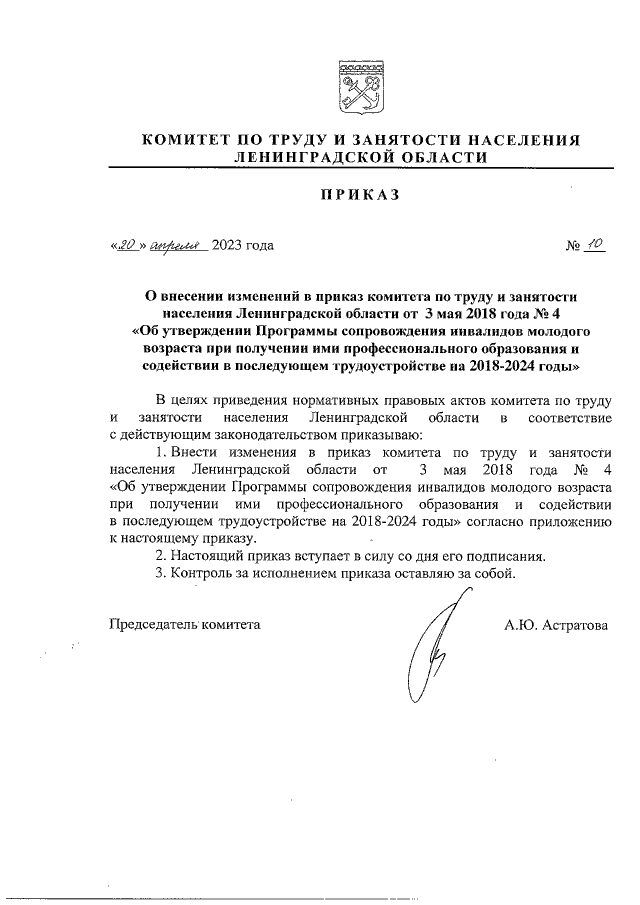 КОМИТЕТ ПО ТРУДУ И ЗАНЯТОСТИ НАСЕЛЕНИЯ ЛЕНИНГРАДСКОЙ ОБЛАСТИ

ПРИКАЗ

«20» апреля 2023 года № 10

О внесении изменений в приказ комитета по труду и занятости населения Ленинградской области от 3 мая 2018 года № 4 «Об утверждении Программы сопровождения инвалидов молодого возраста при получении ими профессионального образования и содействии в последующем трудоустройстве на 2018-2024 годы»

В целях приведения нормативных правовых актов комитета по труду и занятости населения Ленинградской области в соответствие с действующим законодательством приказываю:

1. Внести изменения в приказ комитета по труду и занятости населения Ленинградской области от 3 мая 2018 года № 4 «Об утверждении Программы сопровождения инвалидов молодого возраста при получении ими профессионального образования и содействии в последующем трудоустройстве на 2018-2024 годы» согласно приложению к настоящему приказу.

2. Настоящий приказ вступает в силу со дня его подписания.

3. Контроль за исполнением приказа оставляю за собой.

Председатель комитета А.Ю. Астратова